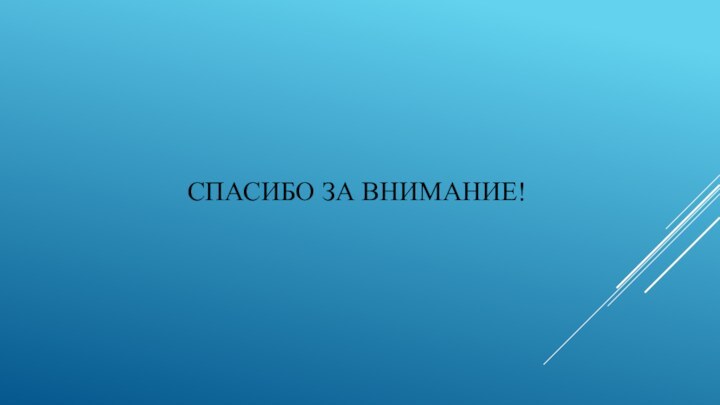 СПАСИБО ЗА ВНИМАНИЕ!